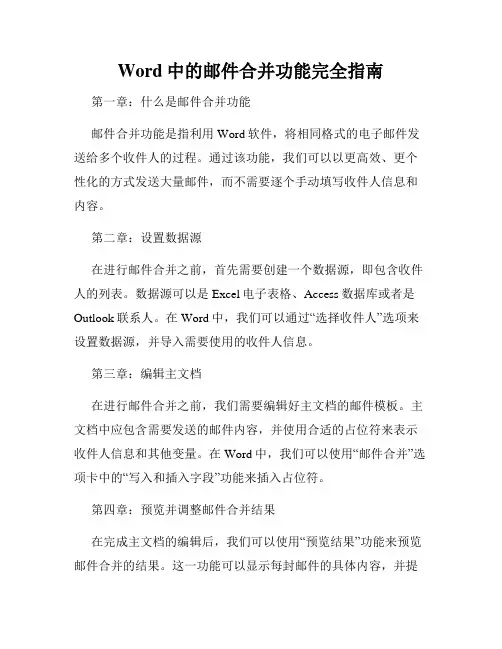 Word 中的邮件合并功能完全指南

第一章：什么是邮件合并功能

邮件合并功能是指利用 Word 软件，将相同格式的电子邮件发送给多个收件人的过程。通过该功能，我们可以以更高效、更个性化的方式发送大量邮件，而不需要逐个手动填写收件人信息和内容。

第二章：设置数据源

在进行邮件合并之前，首先需要创建一个数据源，即包含收件人的列表。数据源可以是 Excel 电子表格、Access 数据库或者是 Outlook 联系人。在 Word 中，我们可以通过“选择收件人”选项来设置数据源，并导入需要使用的收件人信息。

第三章：编辑主文档

在进行邮件合并之前，我们需要编辑好主文档的邮件模板。主文档中应包含需要发送的邮件内容，并使用合适的占位符来表示收件人信息和其他变量。在 Word 中，我们可以使用“邮件合并”选项卡中的“写入和插入字段”功能来插入占位符。

第四章：预览并调整邮件合并结果

在完成主文档的编辑后，我们可以使用“预览结果”功能来预览邮件合并的结果。这一功能可以显示每封邮件的具体内容，并提